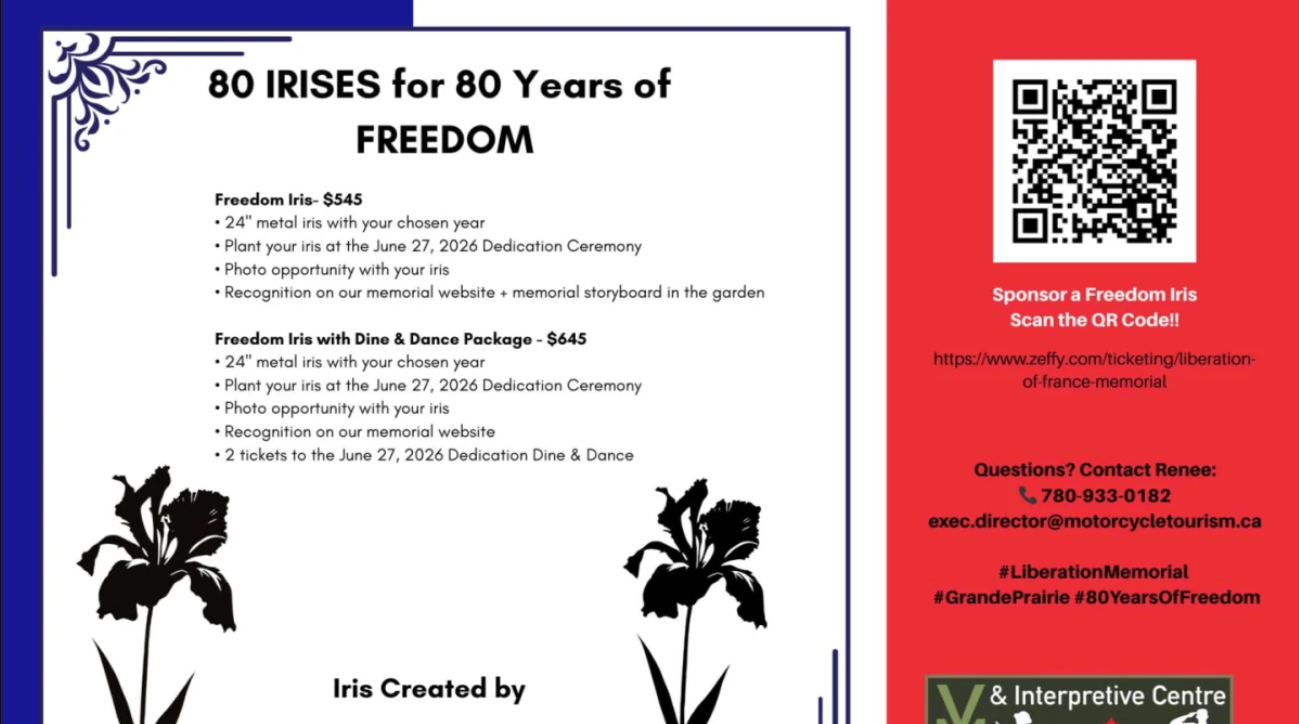 80 IRISES for 80 Years of FREEDOM

Freedom Iris- $545
• 24" metal iris with your chosen year
• Plant your iris at the June 27, 2026 Dedication Ceremony
• Photo opportunity with your iris
• Recognition on our memorial website + memorial storyboard in the garden

Freedom Iris with Dine & Dance Package - $645
• 24" metal iris with your chosen year
• Plant your iris at the June 27, 2026 Dedication Ceremony
• Photo opportunity with your iris
• Recognition on our memorial website
• 2 tickets to the June 27, 2026 Dedication Dine & Dance

Iris Created by

Sponsor a Freedom Iris
Scan the QR Code!!

https://www.zeffy.com/ticketing/liberation-of-france-memorial

Questions? Contact Renee:
780-933-0182
exec.director@motorcycletourism.ca

#LiberationMemorial
#GrandePrairie #80YearsOfFreedom

& Interpretive Centre